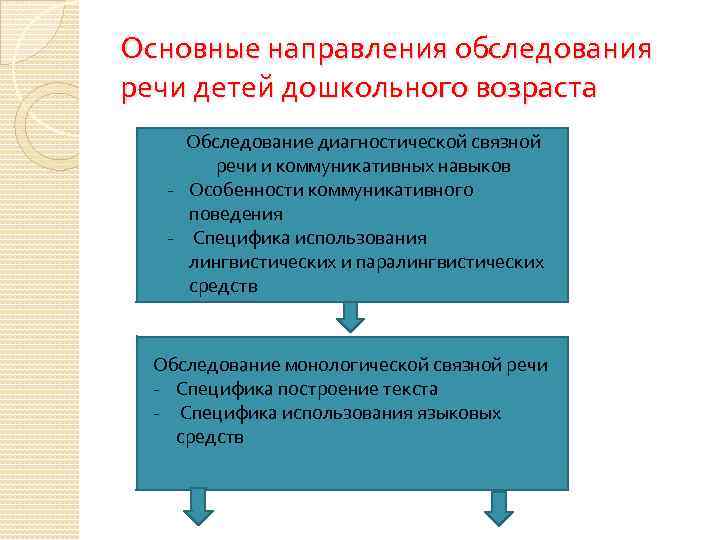 Основные направления обследования речи детей дошкольного возраста

Обследование диагностической связной речи и коммуникативных навыков
- Особенности коммуникативного поведения
- Специфика использования лингвистических и паралингвистических средств

Обследование монологической связной речи
- Специфика построение текста
- Специфика использования языковых средств